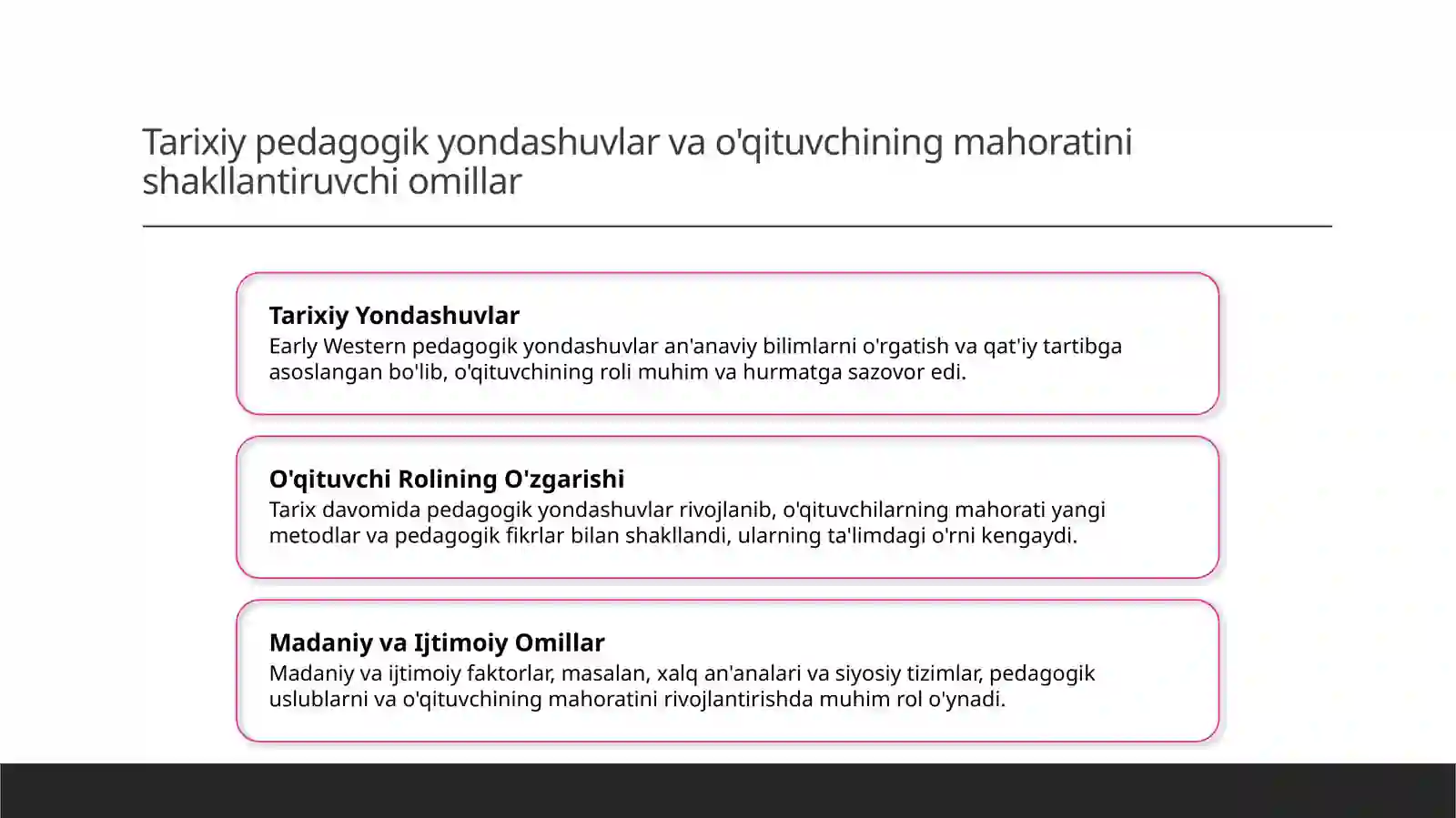 Tarixiy pedagogik yondashuvlar va o'qituvchining mahoratini shakllantiruvchi omillar

Tarixiy Yondashuvlar

Early Western pedagogik yondashuvlar an'anaviy bilimlarni o'rgatish va qat'iy tartibga asoslangan bo'lib, o'qituvchining roli muhim va hurmatga sazovor edi.

O'qituvchi Rolining O'zgarishi

Tarix davomida pedagogik yondashuvlar rivojlanib, o'qituvchilarning mahorati yangi metodlar va pedagogik fikrlar bilan shakllandi, ularning ta'limdagi o'rni kengaydi.

Madaniy va Ijtimoiy Omillar

Madaniy va ijtimoiy faktorlar, masalan, xalq an'analari va siyosiy tizimlar, pedagogik uslublarni va o'qituvchining mahoratini rivojlantirishda muhim rol o'ynadi.